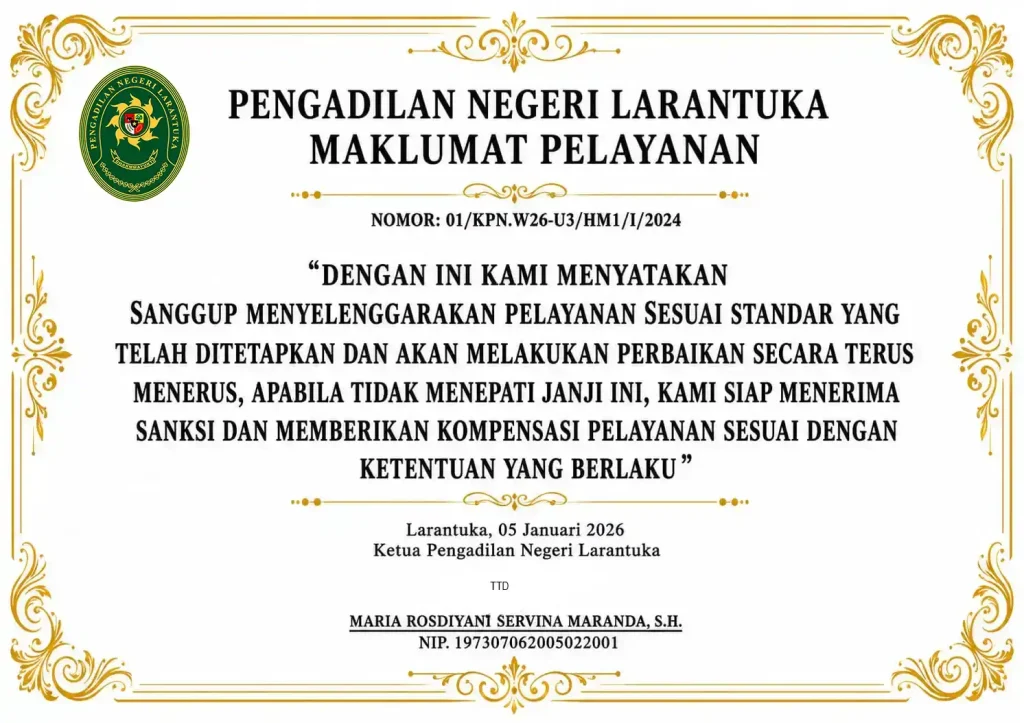 PENGADILAN NEGERI LARANTUKA

PENGADILAN NEGERI LARANTUKA
MAKLUMAT PELAYANAN

NOMOR: 01/KPN.W26-U3/HM1/I/2024

“DENGAN INI KAMI MENYATAKAN SANGGUP MENYELENGGARAKAN PELAYANAN SESUAI STANDAR YANG TELAH DITETAPKAN DAN AKAN MELAKUKAN PERBAIKAN SECARA TERUS MENERUS, APABILA TIDAK MENEPATI JANJI INI, KAMI SIAP MENERIMA SANKSI DAN MEMBERIKAN KOMPENSASI PELAYANAN SESUAI DENGAN KETENTUAN YANG BERLAKU”

Larantuka, 05 Januari 2026
Ketua Pengadilan Negeri Larantuka

TTD

MARIA ROSDIYANI SERVINA MARANDA, S.H.
NIP. 197307062005022001